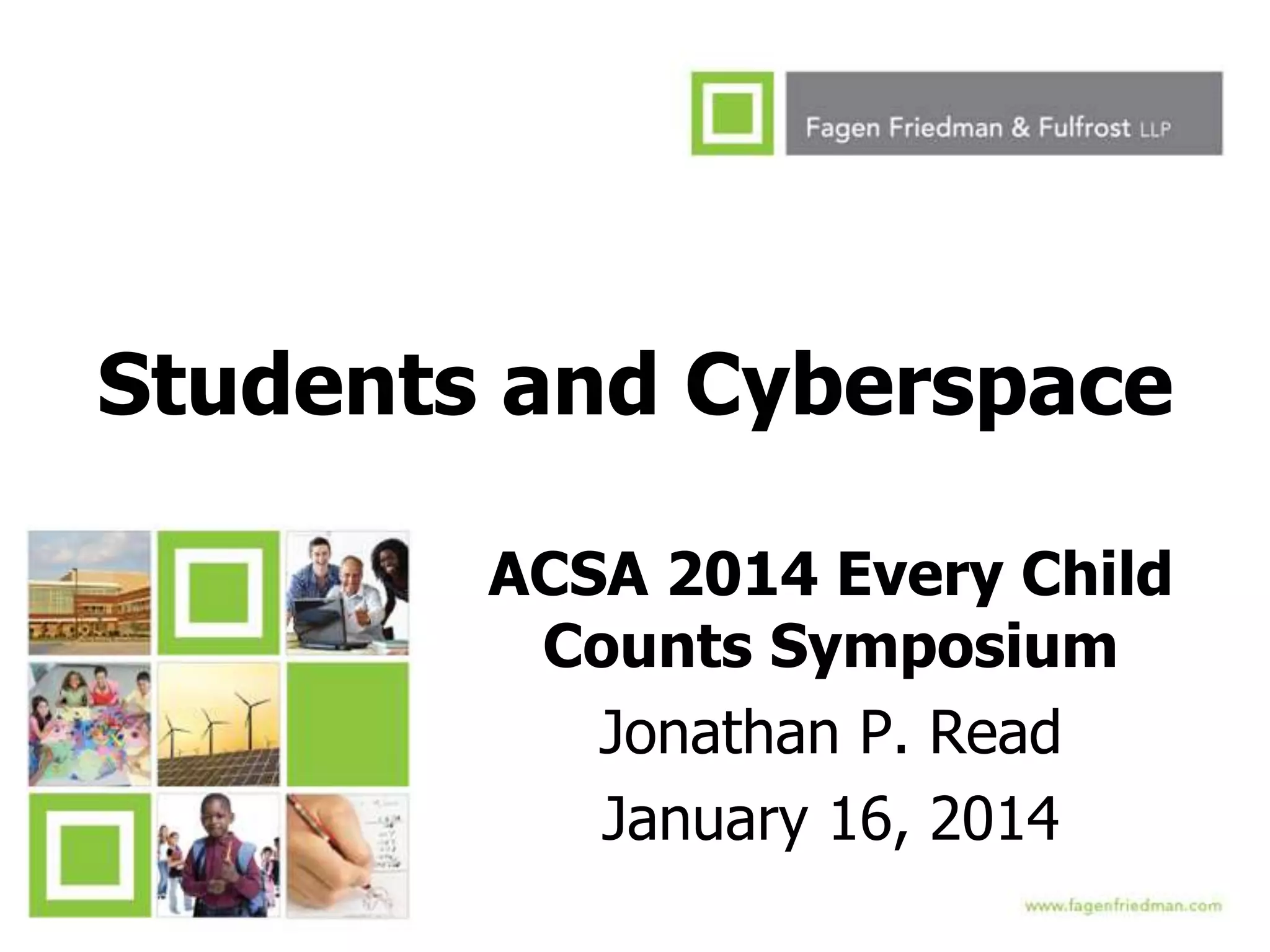 Fagen Friedman & Fulfrost LLP

Students and Cyberspace

ACSA 2014 Every Child Counts Symposium

Jonathan P. Read

January 16, 2014

www.fagenfriedman.com